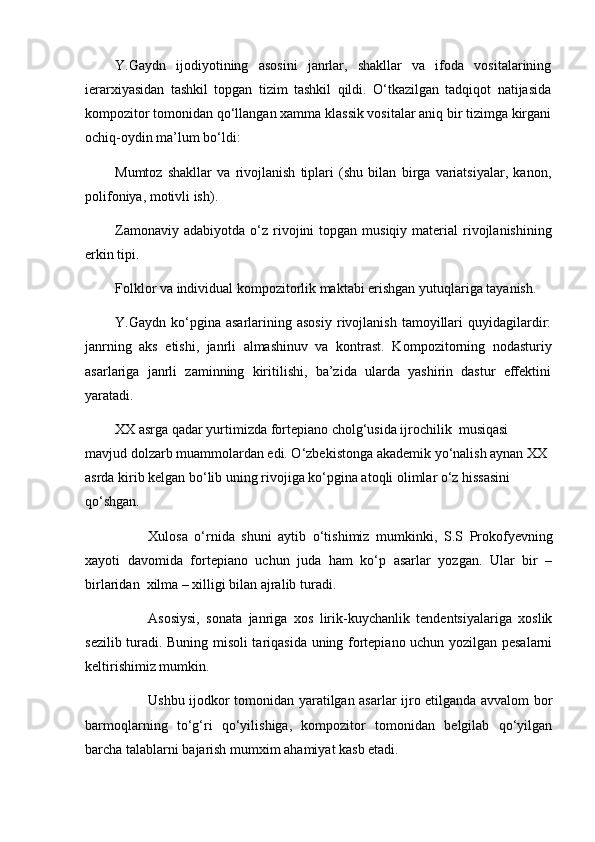 Y.Gaydn ijodiyotining asosini janrlar, shakllar va ifoda vositalarining ierarxiyasidan tashkil topgan tizim tashkil qildi. O‘tkazilgan tadqiqot natijasida kompozitor tomonidan qo‘llangan xamma klassik vositalar aniq bir tizimga kirgani ochiq-oydin ma’lum bo‘ldi:

Mumtoz shakllar va rivojlanish tiplari (shu bilan birga variatsiyalar, kanon, polifoniya, motivli ish).

Zamonaviy adabiyotda o‘z rivojini topgan musiqiy material rivojlanishining erkin tipi.

Folklor va individual kompozitorlik maktabi erishgan yutuqlariga tayanish.

Y.Gaydn ko‘pgina asarlarining asosiy rivojlanish tamoyillari quyidagilardir: janrning aks etishi, janrli almashinuv va kontrast. Kompozitorning nodasturiy asarlariga janrli zaminning kiritilishi, ba’zida ularda yashirin dastur effektini yaratadi.

XX asrga qadar yurtimizda fortepiano cholg‘usida ijrochilik musiqasi mavjud dolzarb muammolardan edi. O‘zbekistonga akademik yo‘nalish aynan XX asrda kirib kelgan bo‘lib uning rivojiga ko‘pgina atoqli olimlar o‘z hissasini qo‘shgan.

Xulosa o‘rnida shuni aytib o‘tishimiz mumkinki, S.S Prokofyevning xayoti davomida fortepiano uchun juda ham ko‘p asarlar yozgan. Ular bir – birlaridan xilma – xilligi bilan ajralib turadi.

Asosiysi, sonata janriga xos lirik-kuychanlik tendentsiyalariga xoslik sezilib turadi. Buning misoli tariqasida uning fortepiano uchun yozilgan pesalarni keltirishimiz mumkin.

Ushbu ijodkor tomonidan yaratilgan asarlar ijro etilganda avvalom bor barmoqlarning to‘g‘ri qo‘yilishiga, kompozitor tomonidan belgilab qo‘yilgan barcha talablarni bajarish mumxim ahamiyat kasb etadi.